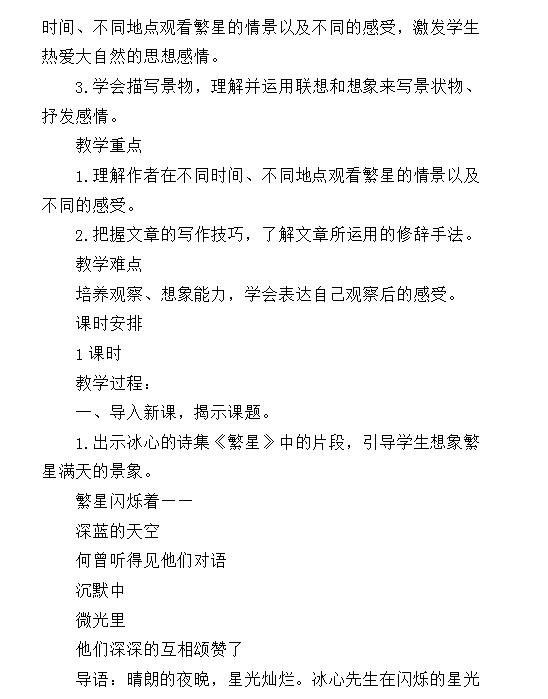 时间、不同地点观看繁星的情景以及不同的感受，激发学生热爱大自然的思想感情。

3.学会描写景物，理解并运用联想和想象来写景状物、抒发感情。

教学重点

1.理解作者在不同时间、不同地点观看繁星的情景以及不同的感受。

2.把握文章的写作技巧，了解文章所运用的修辞手法。

教学难点

培养观察、想象能力，学会表达自己观察后的感受。

课时安排

1课时

教学过程：

一、导入新课，揭示课题。

1.出示冰心的诗集《繁星》中的片段，引导学生想象繁星满天的景象。

繁星闪烁着——

深蓝的天空

何曾听得见他们对语

沉默中

微光里

他们深深的互相颂赞了

导语：晴朗的夜晚，星光灿烂。冰心先生在闪烁的星光